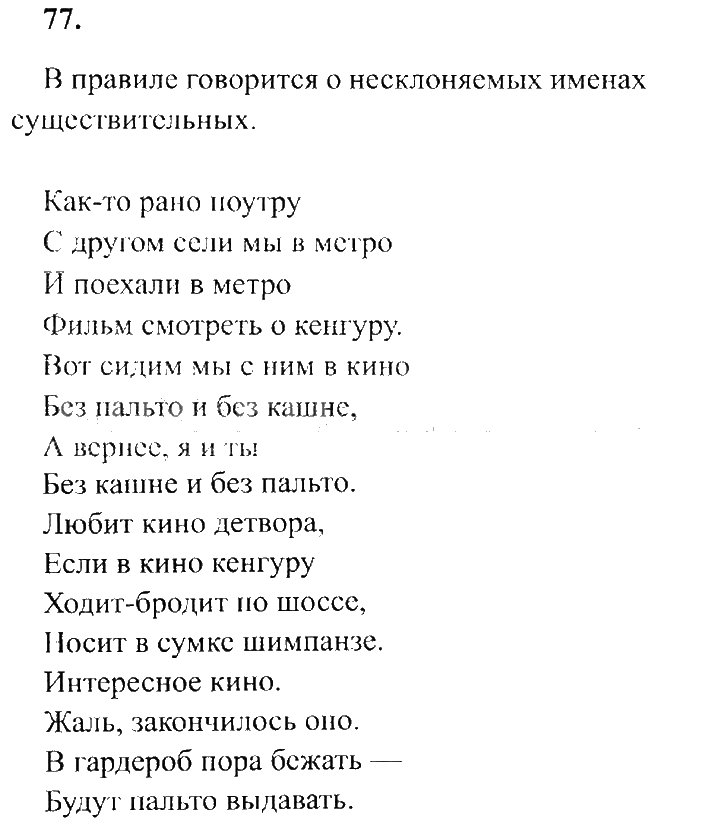 77.

В правиле говорится о несклоняемых именах существительных.

Как-то рано поутру
С другом сели мы в метро
И поехали в метро
Фильм смотреть о кенгуру.
Вот сидим мы с ним в кино
Без пальто и без кашне,
А вернее, я и ты
Без кашне и без пальто.
Любит кино детвора,
Если в кино кенгуру
Ходит-бродит по шоссе,
Носит в сумке шимпанзе.
Интересное кино.
Жаль, закончилось оно.
В гардероб пора бежать —
Будут пальто выдавать.